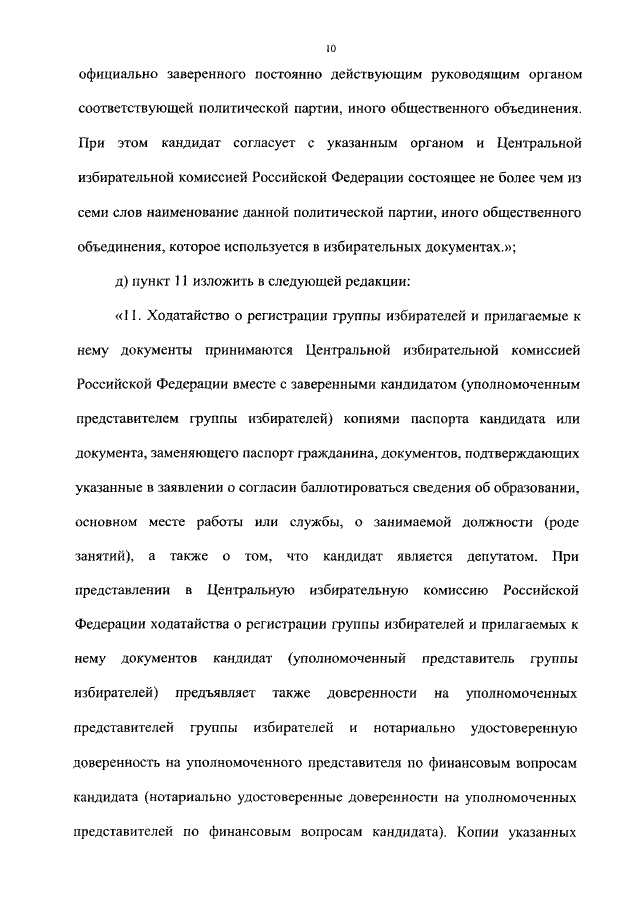 10

официально заверенного постоянно действующим руководящим органом соответствующей политической партии, иного общественного объединения. При этом кандидат согласует с указанным органом и Центральной избирательной комиссией Российской Федерации состоящее не более чем из семи слов наименование данной политической партии, иного общественного объединения, которое используется в избирательных документах.»;

д) пункт 11 изложить в следующей редакции:

«11. Ходатайство о регистрации группы избирателей и прилагаемые к нему документы принимаются Центральной избирательной комиссией Российской Федерации вместе с заверенными кандидатом (уполномоченным представителем группы избирателей) копиями паспорта кандидата или документа, заменяющего паспорт гражданина, документов, подтверждающих указанные в заявлении о согласии баллотироваться сведения об образовании, основном месте работы или службы, о занимаемой должности (роде занятий), а также о том, что кандидат является депутатом. При представлении в Центральную избирательную комиссию Российской Федерации ходатайства о регистрации группы избирателей и прилагаемых к нему документов кандидат (уполномоченный представитель группы избирателей) предъявляет также доверенности на уполномоченных представителей группы избирателей и нотариально удостоверенную доверенность на уполномоченного представителя по финансовым вопросам кандидата (нотариально удостоверенные доверенности на уполномоченных представителей по финансовым вопросам кандидата). Копии указанных